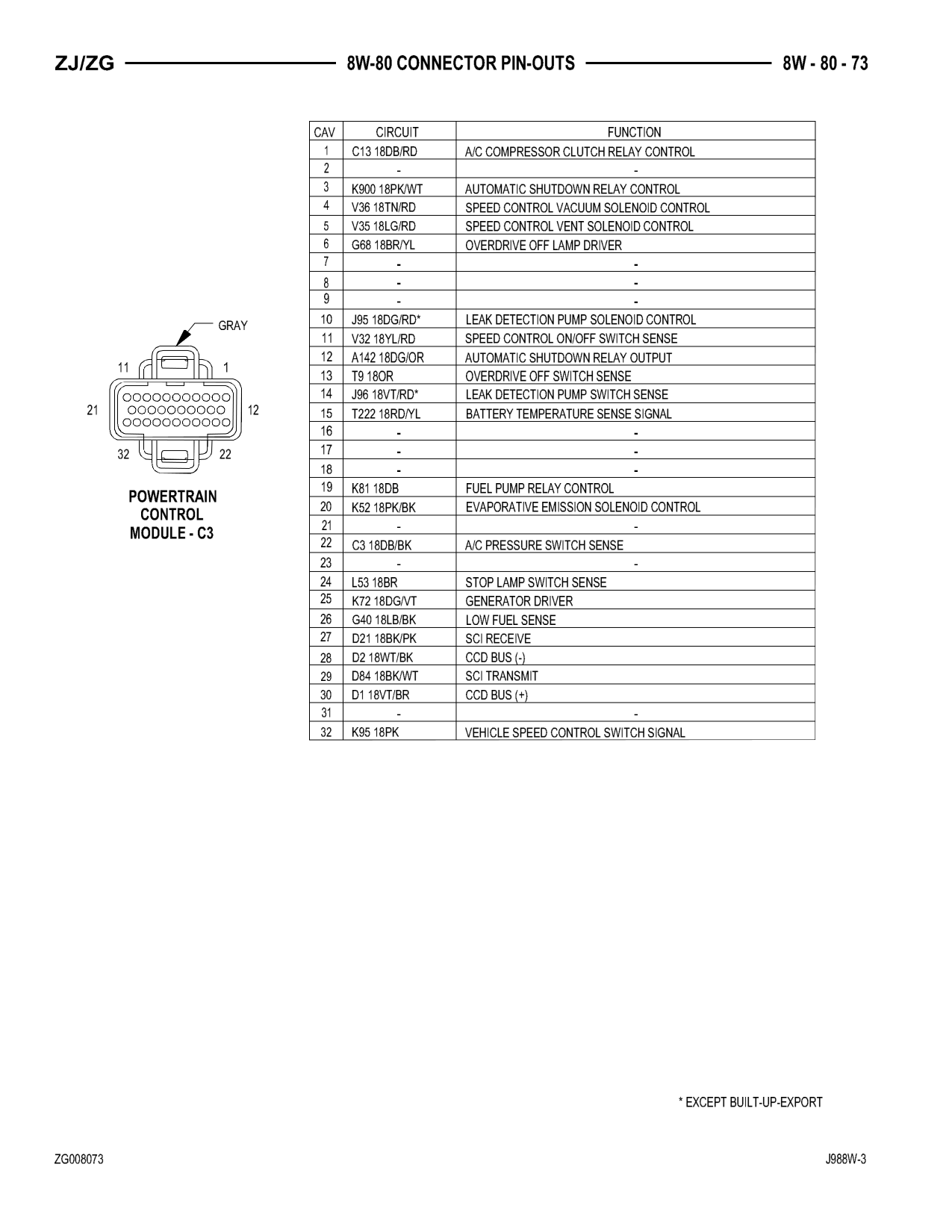 ZJ/ZG 8W-80 CONNECTOR PIN-OUTS 8W - 80 - 73

GRAY

11 1

21 12

32 22

POWERTRAIN CONTROL MODULE - C3

| CAV | CIRCUIT | FUNCTION |
|---|---|---|
| 1 | C13 18DB/RD | A/C COMPRESSOR CLUTCH RELAY CONTROL |
| 2 | - | - |
| 3 | K900 18PK/WT | AUTOMATIC SHUTDOWN RELAY CONTROL |
| 4 | V36 18TN/RD | SPEED CONTROL VACUUM SOLENOID CONTROL |
| 5 | V35 18LG/RD | SPEED CONTROL VENT SOLENOID CONTROL |
| 6 | G68 18BR/YL | OVERDRIVE OFF LAMP DRIVER |
| 7 | - | - |
| 8 | - | - |
| 9 | - | - |
| 10 | J95 18DG/RD* | LEAK DETECTION PUMP SOLENOID CONTROL |
| 11 | V32 18YL/RD | SPEED CONTROL ON/OFF SWITCH SENSE |
| 12 | A142 18DG/OR | AUTOMATIC SHUTDOWN RELAY OUTPUT |
| 13 | T9 18OR | OVERDRIVE OFF SWITCH SENSE |
| 14 | J96 18VT/RD* | LEAK DETECTION PUMP SWITCH SENSE |
| 15 | T222 18RD/YL | BATTERY TEMPERATURE SENSE SIGNAL |
| 16 | - | - |
| 17 | - | - |
| 18 | - | - |
| 19 | K81 18DB | FUEL PUMP RELAY CONTROL |
| 20 | K52 18PK/BK | EVAPORATIVE EMISSION SOLENOID CONTROL |
| 21 | - | - |
| 22 | C3 18DB/BK | A/C PRESSURE SWITCH SENSE |
| 23 | - | - |
| 24 | L53 18BR | STOP LAMP SWITCH SENSE |
| 25 | K72 18DG/VT | GENERATOR DRIVER |
| 26 | G40 18LB/BK | LOW FUEL SENSE |
| 27 | D21 18BK/PK | SCI RECEIVE |
| 28 | D2 18WT/BK | CCD BUS (-) |
| 29 | D84 18BK/WT | SCI TRANSMIT |
| 30 | D1 18VT/BR | CCD BUS (+) |
| 31 | - | - |
| 32 | K95 18PK | VEHICLE SPEED CONTROL SWITCH SIGNAL |

* EXCEPT BUILT-UP-EXPORT

ZG008073 J988W-3